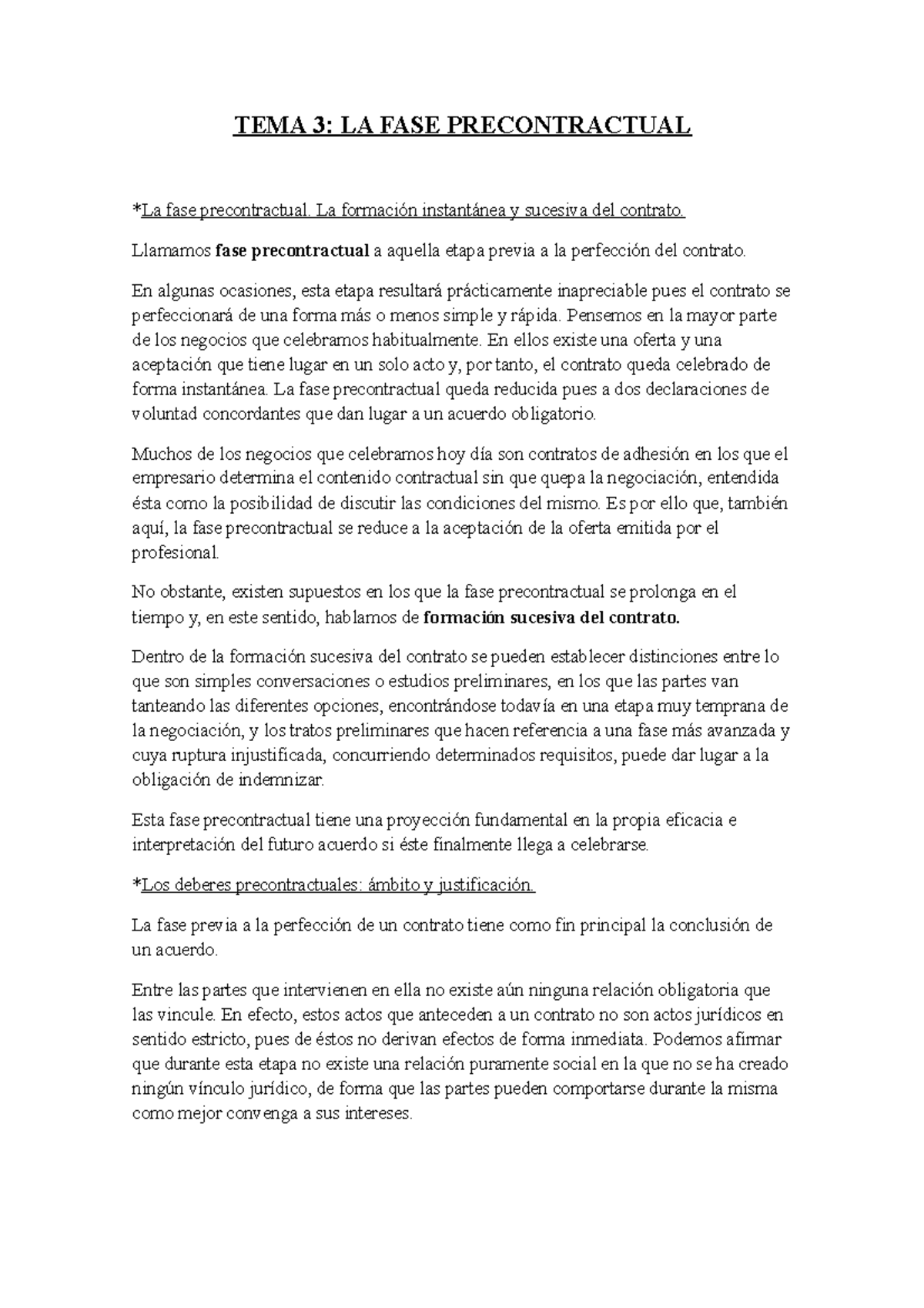 TEMA 3: LA FASE PRECONTRACTUAL

*La fase precontractual. La formación instantánea y sucesiva del contrato.

Llamamos fase precontractual a aquella etapa previa a la perfección del contrato.

En algunas ocasiones, esta etapa resultará prácticamente inapreciable pues el contrato se perfeccionará de una forma más o menos simple y rápida. Pensemos en la mayor parte de los negocios que celebramos habitualmente. En ellos existe una oferta y una aceptación que tiene lugar en un solo acto y, por tanto, el contrato queda celebrado de forma instantánea. La fase precontractual queda reducida pues a dos declaraciones de voluntad concordantes que dan lugar a un acuerdo obligatorio.

Muchos de los negocios que celebramos hoy día son contratos de adhesión en los que el empresario determina el contenido contractual sin que quepa la negociación, entendida ésta como la posibilidad de discutir las condiciones del mismo. Es por ello que, también aquí, la fase precontractual se reduce a la aceptación de la oferta emitida por el profesional.

No obstante, existen supuestos en los que la fase precontractual se prolonga en el tiempo y, en este sentido, hablamos de formación sucesiva del contrato.

Dentro de la formación sucesiva del contrato se pueden establecer distinciones entre lo que son simples conversaciones o estudios preliminares, en los que las partes van tanteando las diferentes opciones, encontrándose todavía en una etapa muy temprana de la negociación, y los tratos preliminares que hacen referencia a una fase más avanzada y cuya ruptura injustificada, concurriendo determinados requisitos, puede dar lugar a la obligación de indemnizar.

Esta fase precontractual tiene una proyección fundamental en la propia eficacia e interpretación del futuro acuerdo si éste finalmente llega a celebrarse.

*Los deberes precontractuales: ámbito y justificación.

La fase previa a la perfección de un contrato tiene como fin principal la conclusión de un acuerdo.

Entre las partes que intervienen en ella no existe aún ninguna relación obligatoria que las vincule. En efecto, estos actos que anteceden a un contrato no son actos jurídicos en sentido estricto, pues de éstos no derivan efectos de forma inmediata. Podemos afirmar que durante esta etapa no existe una relación puramente social en la que no se ha creado ningún vínculo jurídico, de forma que las partes pueden comportarse durante la misma como mejor convenga a sus intereses.